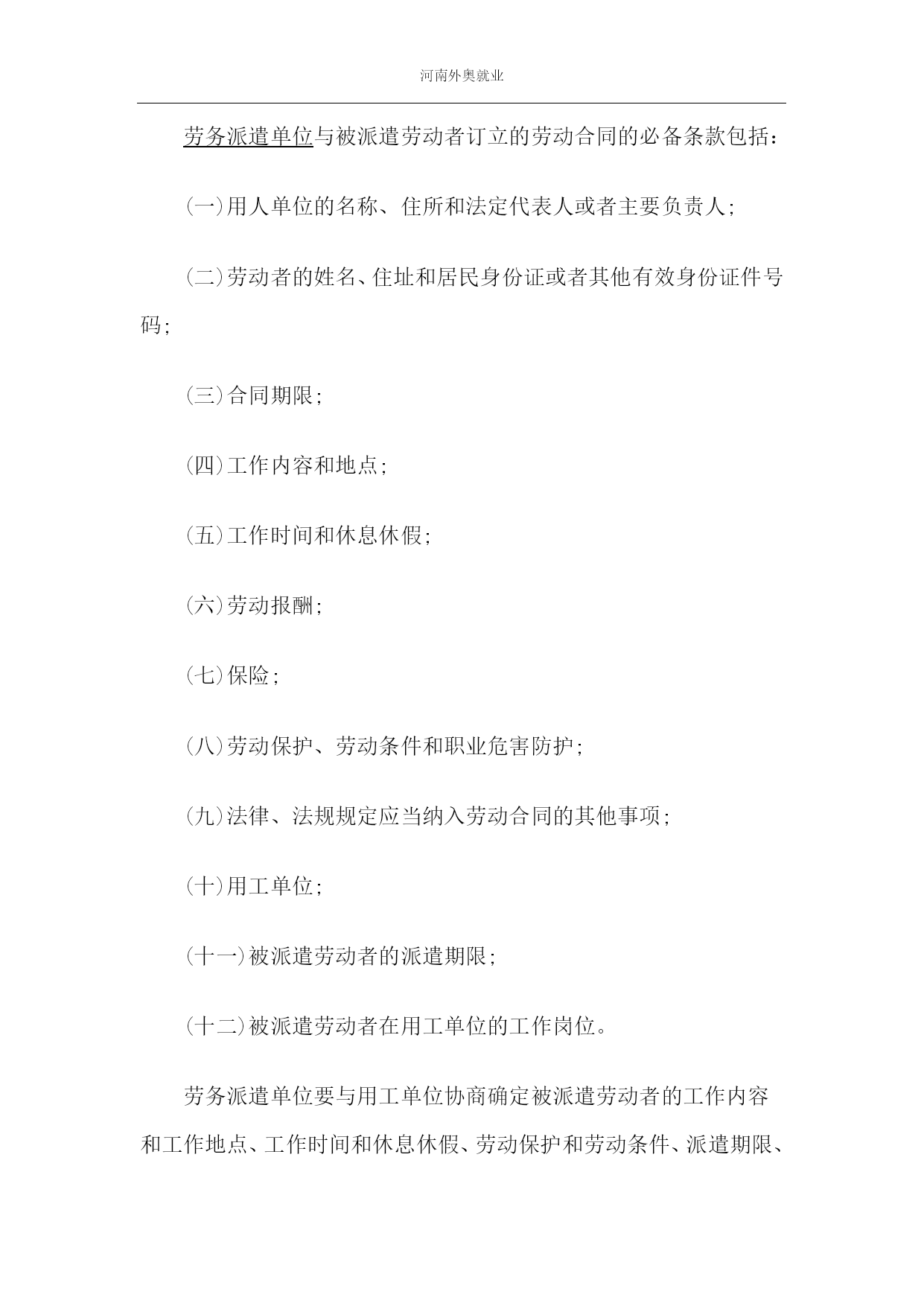 河南外奥就业

劳务派遣单位与被派遣劳动者订立的劳动合同的必备条款包括：

(一)用人单位的名称、住所和法定代表人或者主要负责人;

(二)劳动者的姓名、住址和居民身份证或者其他有效身份证件号码;

(三)合同期限;

(四)工作内容和地点;

(五)工作时间和休息休假;

(六)劳动报酬;

(七)保险;

(八)劳动保护、劳动条件和职业危害防护;

(九)法律、法规规定应当纳入劳动合同的其他事项;

(十)用工单位;

(十一)被派遣劳动者的派遣期限;

(十二)被派遣劳动者在用工单位的工作岗位。

劳务派遣单位要与用工单位协商确定被派遣劳动者的工作内容和工作地点、工作时间和休息休假、劳动保护和劳动条件、派遣期限、